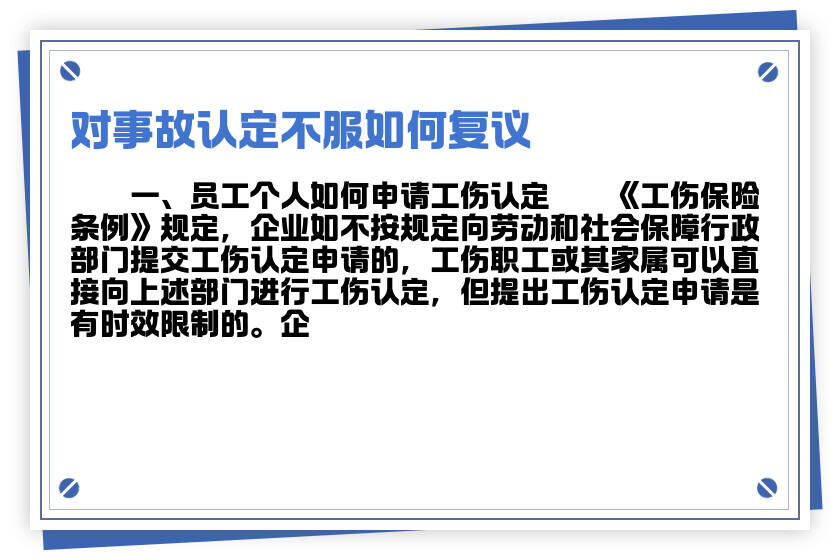 对事故认定不服如何复议

一、员工个人如何申请工伤认定　　《工伤保险条例》规定，企业如不按规定向劳动和社会保障行政部门提交工伤认定申请的，工伤职工或其家属可以直接向上述部门进行工伤认定，但提出工伤认定申请是有时效限制的。企